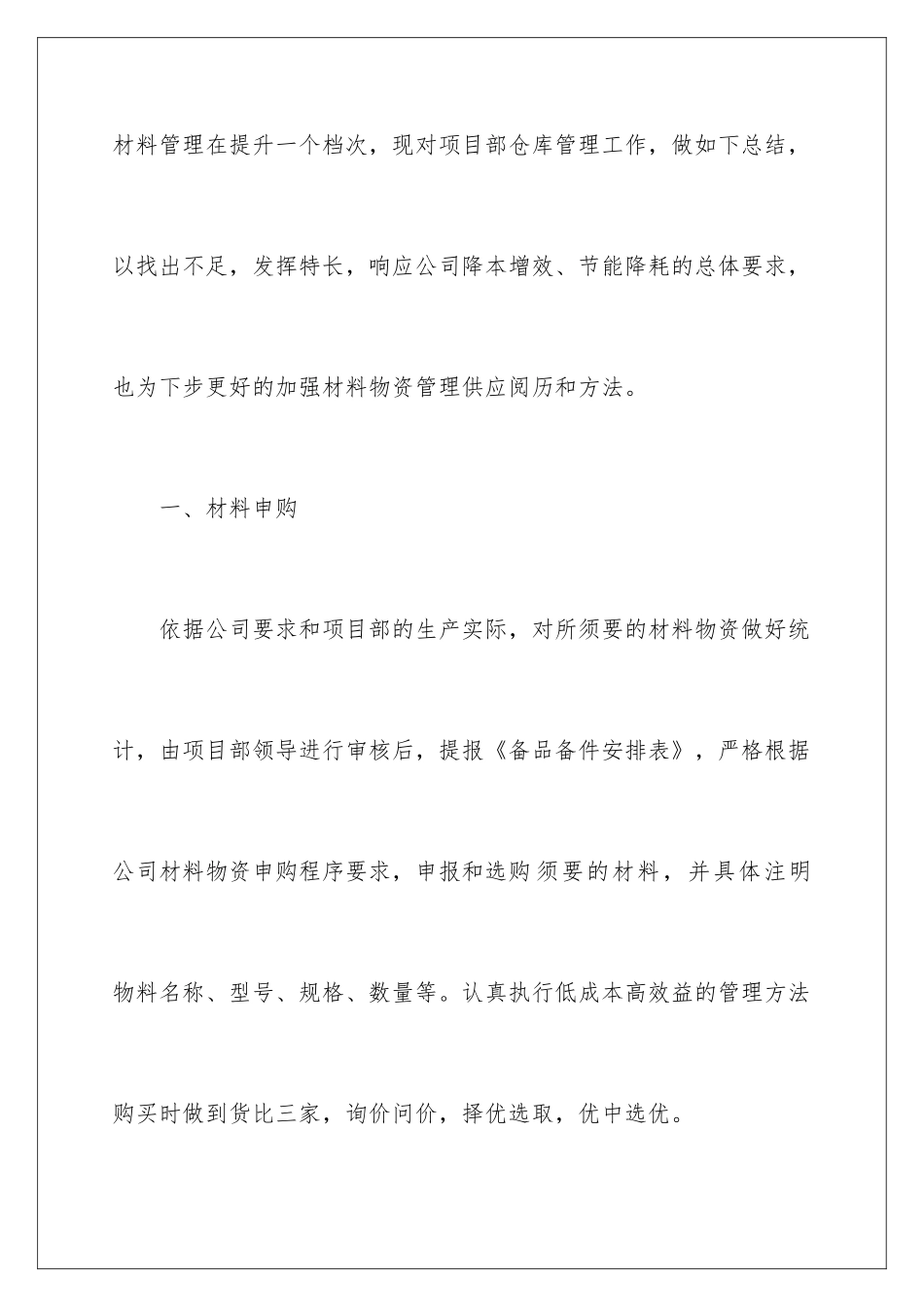 材料管理在提升一个档次，现对项目部仓库管理工作，做如下总结，以找出不足，发挥特长，响应公司降本增效、节能降耗的总体要求，也为下步更好的加强材料物资管理供应阅历和方法。

一、材料申购

依据公司要求和项目部的生产实际，对所须要的材料物资做好统计，由项目部领导进行审核后，提报《备品备件安排表》，严格根据公司材料物资申购程序要求，申报和选购须要的材料，并具体注明物料名称、型号、规格、数量等。认真执行低成本高效益的管理方法购买时做到货比三家，询价问价，择优选取，优中选优。